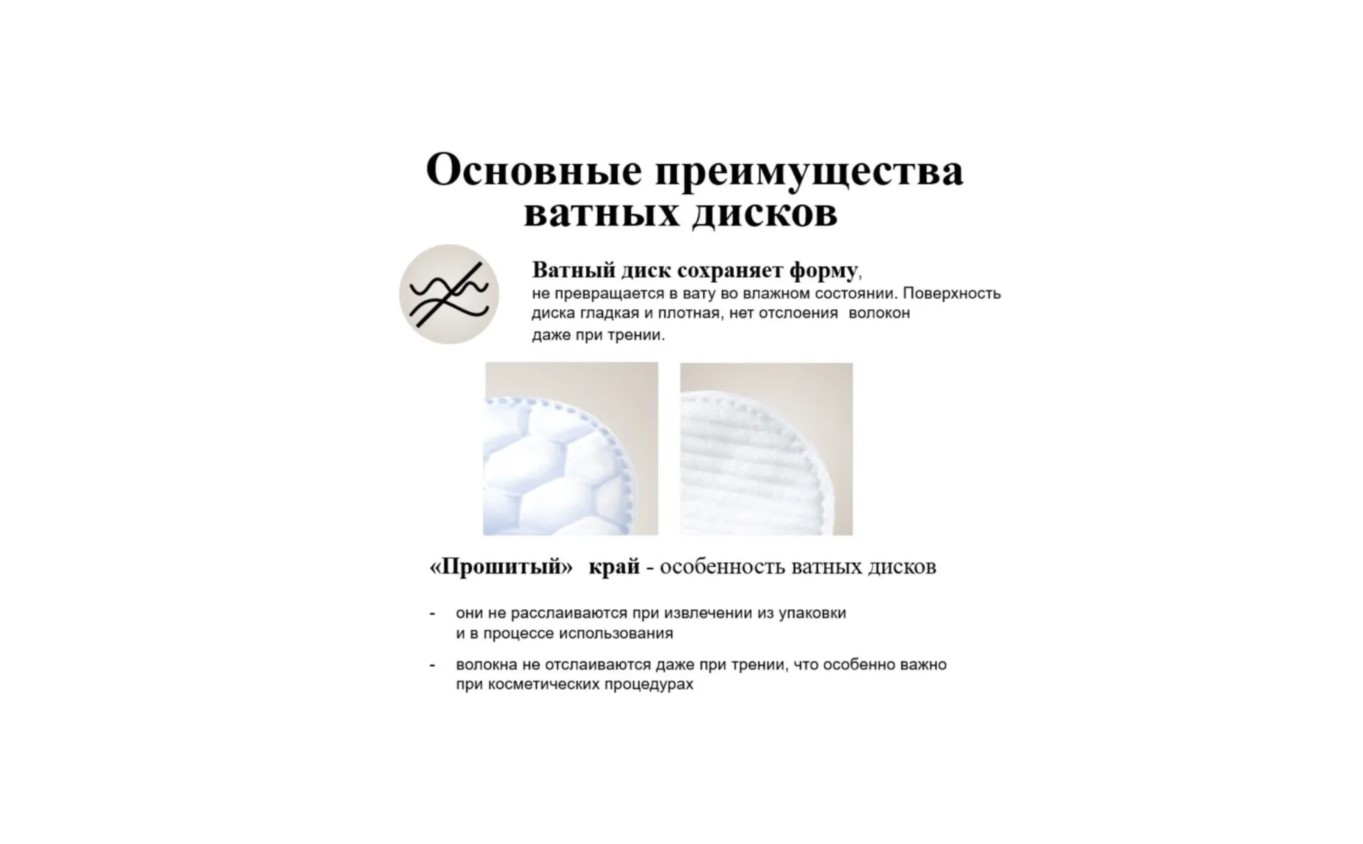 Основные преимущества ватных дисков

Ватный диск сохраняет форму, не превращается в вату во влажном состоянии. Поверхность диска гладкая и плотная, нет отслоения волокон даже при трении.

«Прошитый» край - особенность ватных дисков

- они не расслаиваются при извлечении из упаковки и в процессе использования
- волокна не отслаиваются даже при трении, что особенно важно при косметических процедурах